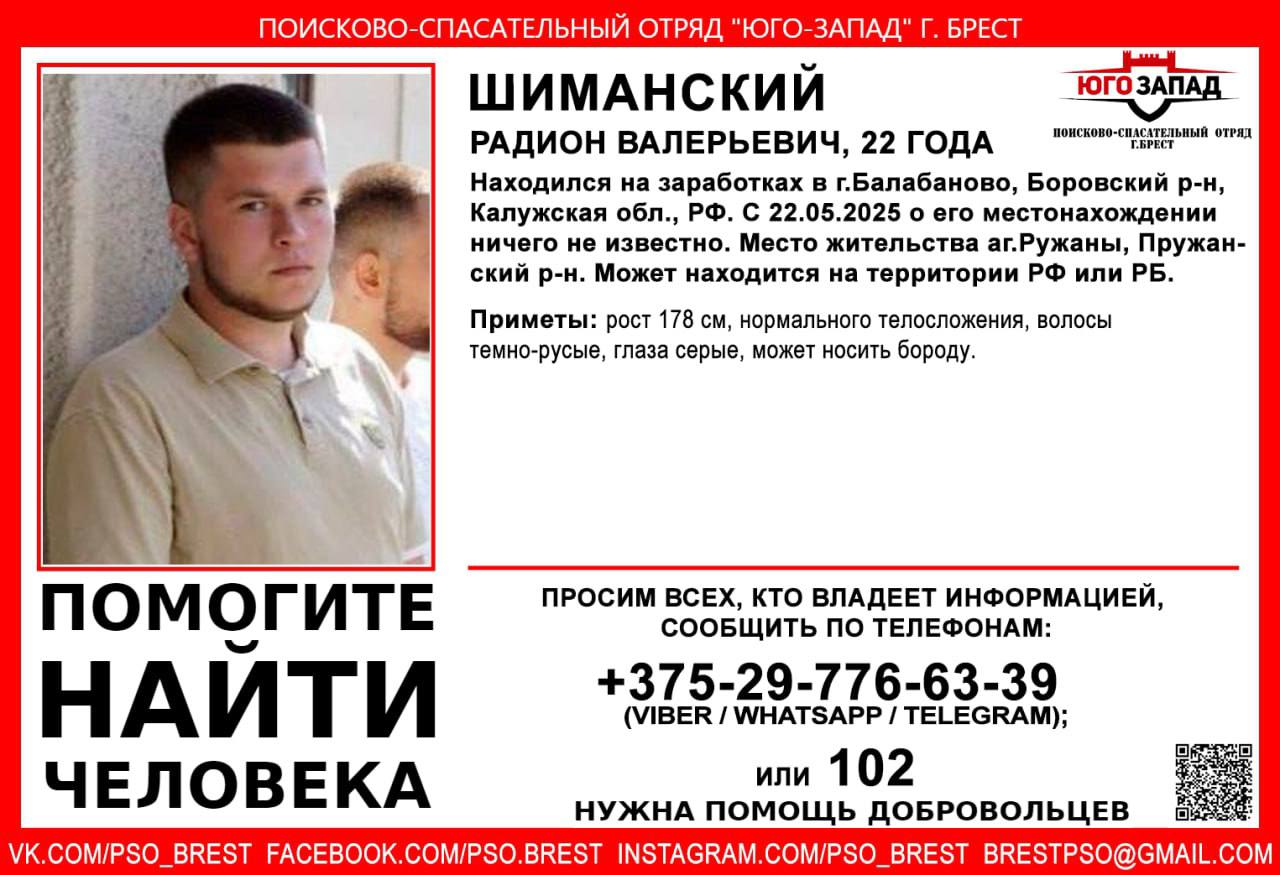 ПОИСКОВО-СПАСАТЕЛЬНЫЙ ОТРЯД "ЮГО-ЗАПАД" Г. БРЕСТ

ШИМАНСКИЙ

РАДИОН ВАЛЕРЬЕВИЧ, 22 ГОДА

ЮГО ЗАПАД
ПОИСКОВО-СПАСАТЕЛЬНЫЙ ОТРЯД Г.БРЕСТ

Находился на заработках в г.Балабаново, Боровский р-н, Калужская обл., РФ. С 22.05.2025 о его местонахождении ничего не известно. Место жительства аг.Ружаны, Пружанский р-н. Может находится на территории РФ или РБ.

Приметы: рост 178 см, нормального телосложения, волосы темно-русые, глаза серые, может носить бороду.

ПОМОГИТЕ
НАЙТИ
ЧЕЛОВЕКА

ПРОСИМ ВСЕХ, КТО ВЛАДЕЕТ ИНФОРМАЦИЕЙ, СООБЩИТЬ ПО ТЕЛЕФОНАМ:

+375-29-776-63-39
(VIBER / WHATSAPP / TELEGRAM);

или 102

НУЖНА ПОМОЩЬ ДОБРОВОЛЬЦЕВ

VK.COM/PSO_BREST FACEBOOK.COM/PSO.BREST INSTAGRAM.COM/PSO_BREST BRESTPSO@GMAIL.COM